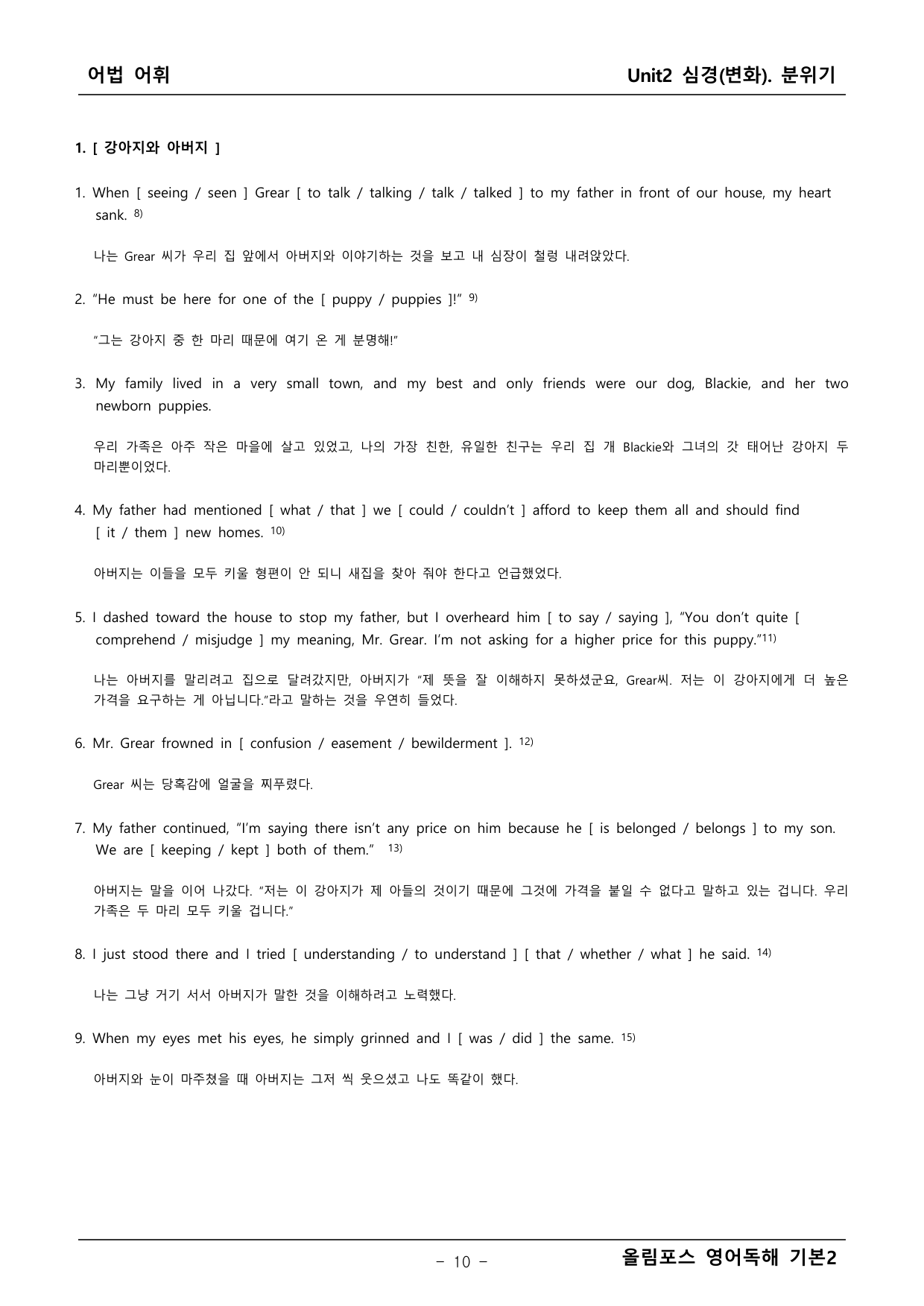 어법 어휘

Unit2 심경(변화). 분위기

1. [ 강아지와 아버지 ]

1. When [ seeing / seen ] Grear [ to talk / talking / talk / talked ] to my father in front of our house, my heart sank. $^{8)}$

나는 Grear 씨가 우리 집 앞에서 아버지와 이야기하는 것을 보고 내 심장이 철렁 내려앉았다.

2. "He must be here for one of the [ puppy / puppies ]!" $^{9)}$

"그는 강아지 중 한 마리 때문에 여기 온 게 분명해!"

3. My family lived in a very small town, and my best and only friends were our dog, Blackie, and her two newborn puppies.

우리 가족은 아주 작은 마을에 살고 있었고, 나의 가장 친한, 유일한 친구는 우리 집 개 Blackie와 그녀의 갓 태어난 강아지 두 마리뿐이었다.

4. My father had mentioned [ what / that ] we [ could / couldn't ] afford to keep them all and should find [ it / them ] new homes. $^{10)}$

아버지는 이들을 모두 키울 형편이 안 되니 새집을 찾아 줘야 한다고 언급했었다.

5. I dashed toward the house to stop my father, but I overheard him [ to say / saying ], "You don't quite [ comprehend / misjudge ] my meaning, Mr. Grear. I'm not asking for a higher price for this puppy."$^{11)}$

나는 아버지를 말리려고 집으로 달려갔지만, 아버지가 "제 뜻을 잘 이해하지 못하셨군요, Grear씨. 저는 이 강아지에게 더 높은 가격을 요구하는 게 아닙니다."라고 말하는 것을 우연히 들었다.

6. Mr. Grear frowned in [ confusion / easement / bewilderment ]. $^{12)}$

Grear 씨는 당혹감에 얼굴을 찌푸렸다.

7. My father continued, "I'm saying there isn't any price on him because he [ is belonged / belongs ] to my son. We are [ keeping / kept ] both of them." $^{13)}$

아버지는 말을 이어 나갔다. "저는 이 강아지가 제 아들의 것이기 때문에 그것에 가격을 붙일 수 없다고 말하고 있는 겁니다. 우리 가족은 두 마리 모두 키울 겁니다."

8. I just stood there and I tried [ understanding / to understand ] [ that / whether / what ] he said. $^{14)}$

나는 그냥 거기 서서 아버지가 말한 것을 이해하려고 노력했다.

9. When my eyes met his eyes, he simply grinned and I [ was / did ] the same. $^{15)}$

아버지와 눈이 마주쳤을 때 아버지는 그저 씩 웃으셨고 나도 똑같이 했다.

- 10 -

올림포스 영어독해 기본2